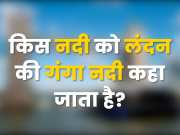 किस नदी को लंदन की गंगा नदी कहा जाता है?